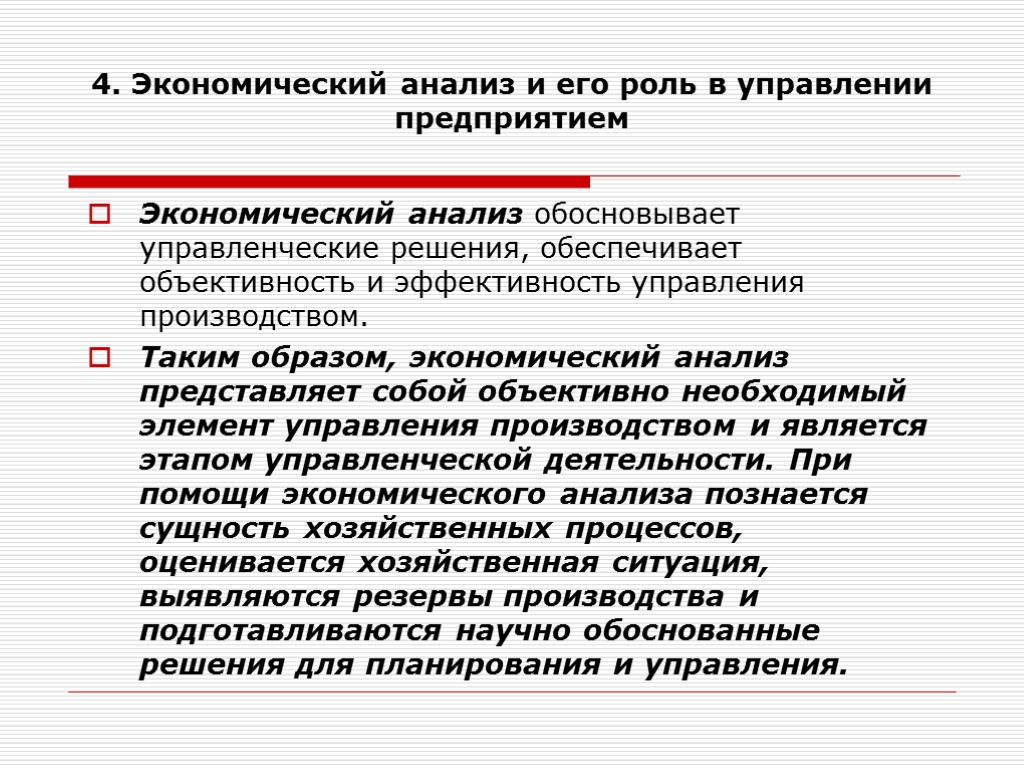 4. Экономический анализ и его роль в управлении предприятием

Экономический анализ обосновывает управленческие решения, обеспечивает объективность и эффективность управления производством.

Таким образом, экономический анализ представляет собой объективно необходимый элемент управления производством и является этапом управленческой деятельности. При помощи экономического анализа познается сущность хозяйственных процессов, оценивается хозяйственная ситуация, выявляются резервы производства и подготавливаются научно обоснованные решения для планирования и управления.